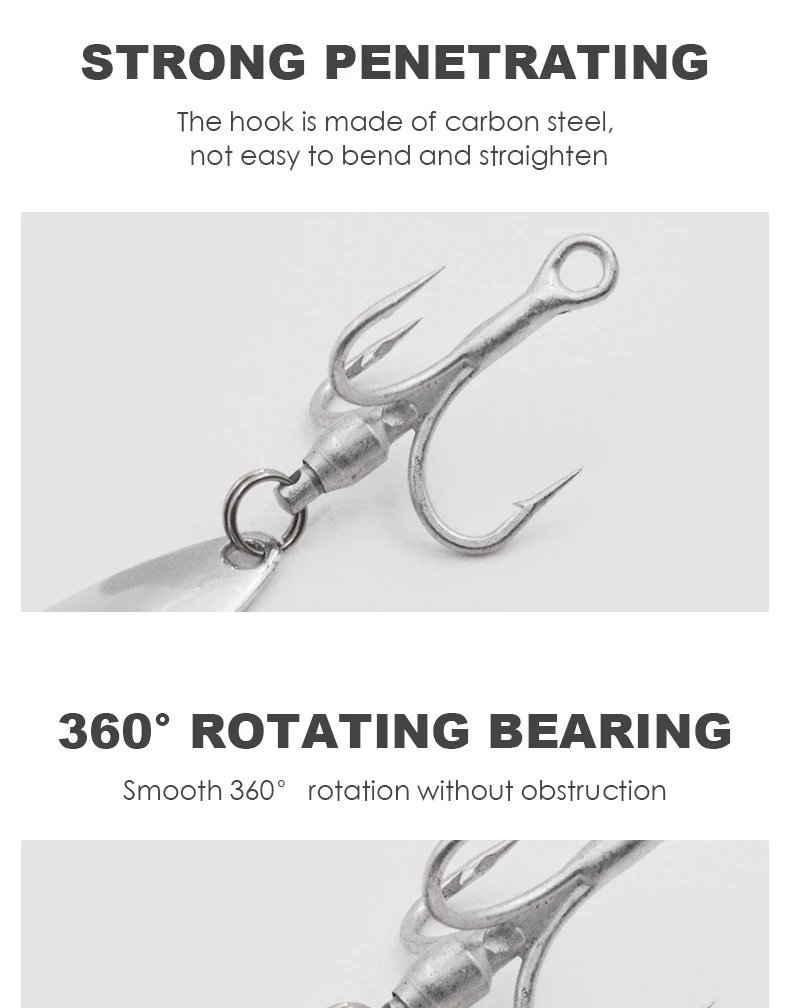 STRONG PENETRATING

The hook is made of carbon steel, not easy to bend and straighten

360° ROTATING BEARING

Smooth 360° rotation without obstruction